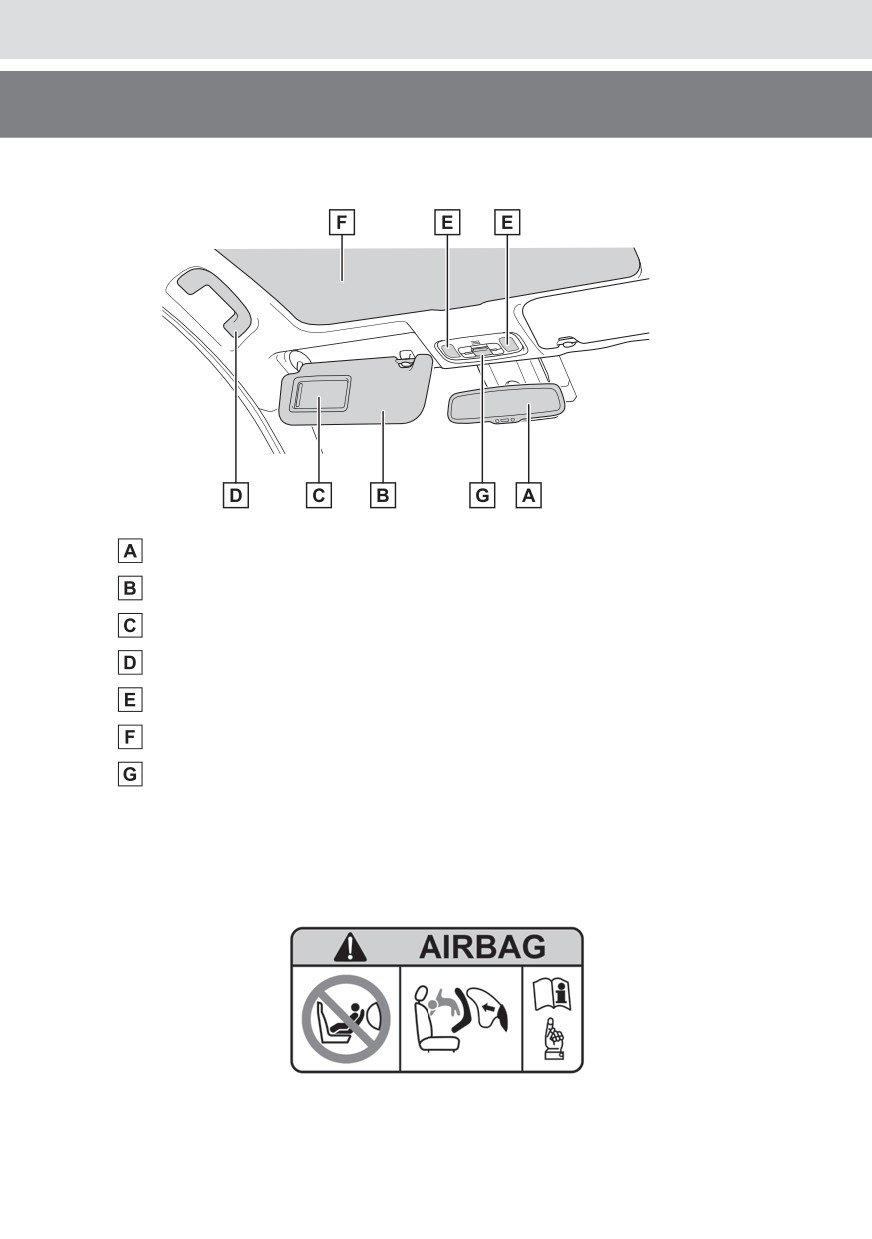 F E E

D C B G A

A

B

C

D

E

F

G

AIRBAG